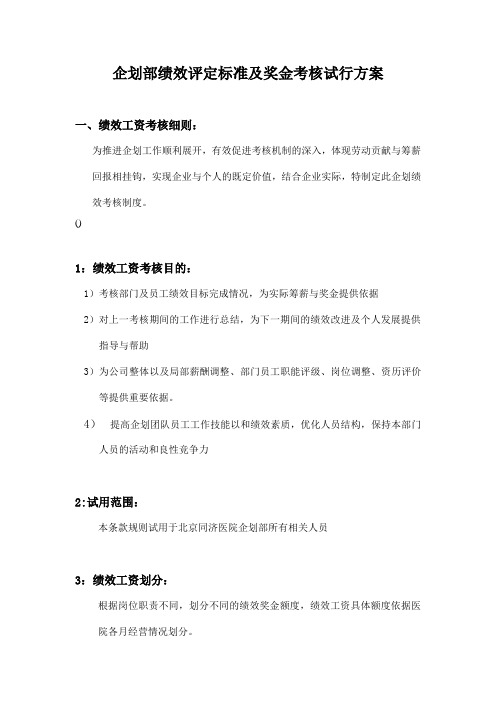 企划部绩效评定标准及奖金考核试行方案

一、绩效工资考核细则：

为推进企划工作顺利展开，有效促进考核机制的深入，体现劳动贡献与筹薪回报相挂钩，实现企业与个人的既定价值，结合企业实际，特制定此企划绩效考核制度。

()

1：绩效工资考核目的：

1）考核部门及员工绩效目标完成情况，为实际筹薪与奖金提供依据

2）对上一考核期间的工作进行总结，为下一期间的绩效改进及个人发展提供指导与帮助

3）为公司整体以及局部薪酬调整、部门员工职能评级、岗位调整、资历评价等提供重要依据。

4） 提高企划团队员工工作技能以和绩效素质，优化人员结构，保持本部门人员的活动和良性竞争力

2:试用范围：

本条款规则试用于北京同济医院企划部所有相关人员

3：绩效工资划分：

根据岗位职责不同，划分不同的绩效奖金额度，绩效工资具体额度依据医院各月经营情况划分。